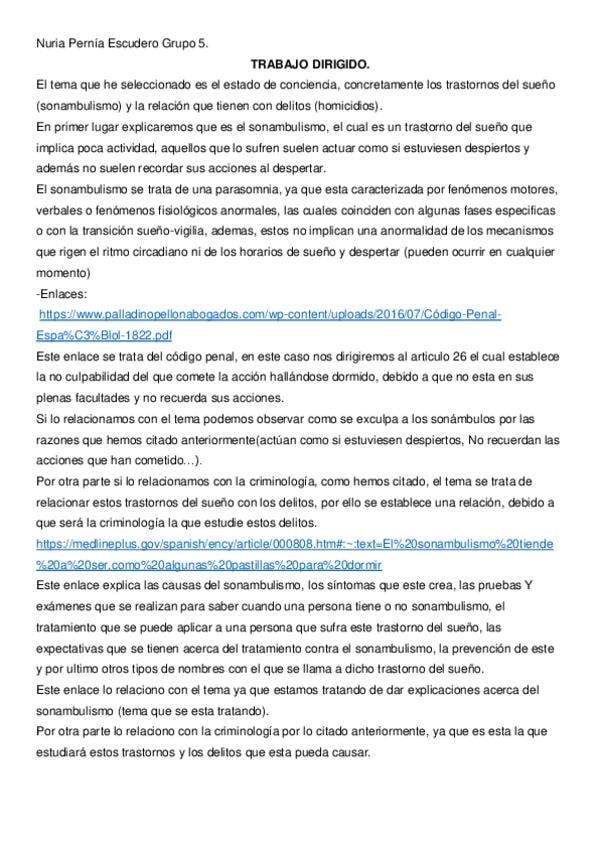 Nuria Pernía Escudero Grupo 5.

TRABAJO DIRIGIDO.

El tema que he seleccionado es el estado de conciencia, concretamente los trastornos del sueño (sonambulismo) y la relación que tienen con delitos (homicidios).

En primer lugar explicaremos que es el sonambulismo, el cual es un trastorno del sueño que implica poca actividad, aquellos que lo sufren suelen actuar como si estuviesen despiertos y además no suelen recordar sus acciones al despertar.

El sonambulismo se trata de una parasomnia, ya que esta caracterizada por fenómenos motores, verbales o fenómenos fisiológicos anormales, las cuales coinciden con algunas fases especificas o con la transición sueño-vigilia, ademas, estos no implican una anormalidad de los mecanismos que rigen el ritmo circadiano ni de los horarios de sueño y despertar (pueden ocurrir en cualquier momento)

-Enlaces:

https://www.palladinopellonabogados.com/wp-content/uploads/2016/07/Código-Penal-Espa%C3%Blol-1822.pdf

Este enlace se trata del código penal, en este caso nos dirigiremos al articulo 26 el cual establece la no culpabilidad del que comete la acción hallándose dormido, debido a que no esta en sus plenas facultades y no recuerda sus acciones.

Si lo relacionamos con el tema podemos observar como se exculpa a los sonámbulos por las razones que hemos citado anteriormente(actúan como si estuviesen despiertos, No recuerdan las acciones que han cometido...).

Por otra parte si lo relacionamos con la criminología, como hemos citado, el tema se trata de relacionar estos trastornos del sueño con los delitos, por ello se establece una relación, debido a que será la criminología la que estudie estos delitos.

https://medlineplus.gov/spanish/ency/article/000808.htm#:~:text=El%20sonambulismo%20tiende%20a%20ser,como%20algunas%20pastillas%20para%20dormir

Este enlace explica las causas del sonambulismo, los síntomas que este crea, las pruebas Y exámenes que se realizan para saber cuando una persona tiene o no sonambulismo, el tratamiento que se puede aplicar a una persona que sufra este trastorno del sueño, las expectativas que se tienen acerca del tratamiento contra el sonambulismo, la prevención de este y por ultimo otros tipos de nombres con el que se llama a dicho trastorno del sueño.

Este enlace lo relaciono con el tema ya que estamos tratando de dar explicaciones acerca del sonambulismo (tema que se esta tratando).

Por otra parte lo relaciono con la criminología por lo citado anteriormente, ya que es esta la que estudiará estos trastornos y los delitos que esta pueda causar.